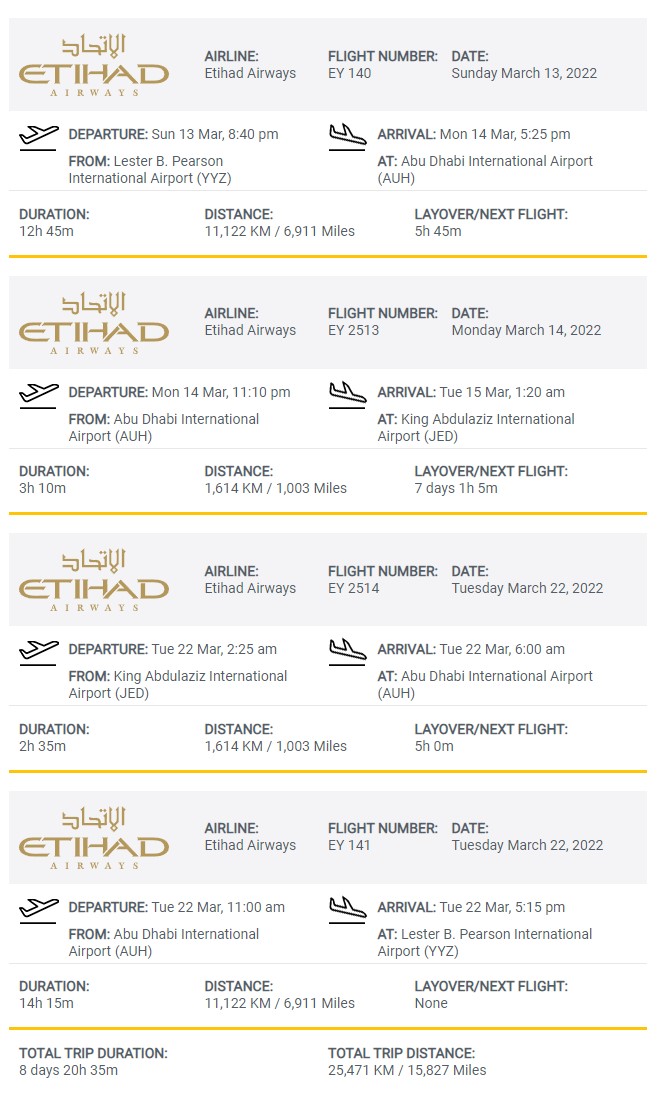 الاتحاد
ETIHAD
AIRWAYS

AIRLINE:
Etihad Airways

FLIGHT NUMBER:
EY 140

DATE:
Sunday March 13, 2022

DEPARTURE: Sun 13 Mar, 8:40 pm
FROM: Lester B. Pearson International Airport (YYZ)

ARRIVAL: Mon 14 Mar, 5:25 pm
AT: Abu Dhabi International Airport (AUH)

DURATION:
12h 45m

DISTANCE:
11,122 KM / 6,911 Miles

LAYOVER/NEXT FLIGHT:
5h 45m

الاتحاد
ETIHAD
AIRWAYS

AIRLINE:
Etihad Airways

FLIGHT NUMBER:
EY 2513

DATE:
Monday March 14, 2022

DEPARTURE: Mon 14 Mar, 11:10 pm
FROM: Abu Dhabi International Airport (AUH)

ARRIVAL: Tue 15 Mar, 1:20 am
AT: King Abdulaziz International Airport (JED)

DURATION:
3h 10m

DISTANCE:
1,614 KM / 1,003 Miles

LAYOVER/NEXT FLIGHT:
7 days 1h 5m

الاتحاد
ETIHAD
AIRWAYS

AIRLINE:
Etihad Airways

FLIGHT NUMBER:
EY 2514

DATE:
Tuesday March 22, 2022

DEPARTURE: Tue 22 Mar, 2:25 am
FROM: King Abdulaziz International Airport (JED)

ARRIVAL: Tue 22 Mar, 6:00 am
AT: Abu Dhabi International Airport (AUH)

DURATION:
2h 35m

DISTANCE:
1,614 KM / 1,003 Miles

LAYOVER/NEXT FLIGHT:
5h 0m

الاتحاد
ETIHAD
AIRWAYS

AIRLINE:
Etihad Airways

FLIGHT NUMBER:
EY 141

DATE:
Tuesday March 22, 2022

DEPARTURE: Tue 22 Mar, 11:00 am
FROM: Abu Dhabi International Airport (AUH)

ARRIVAL: Tue 22 Mar, 5:15 pm
AT: Lester B. Pearson International Airport (YYZ)

DURATION:
14h 15m

DISTANCE:
11,122 KM / 6,911 Miles

LAYOVER/NEXT FLIGHT:
None

TOTAL TRIP DURATION:
8 days 20h 35m

TOTAL TRIP DISTANCE:
25,471 KM / 15,827 Miles